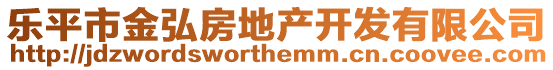 乐平市金弘房地产开发有限公司
http://jdzwordsworthemm.cn.coovee.com